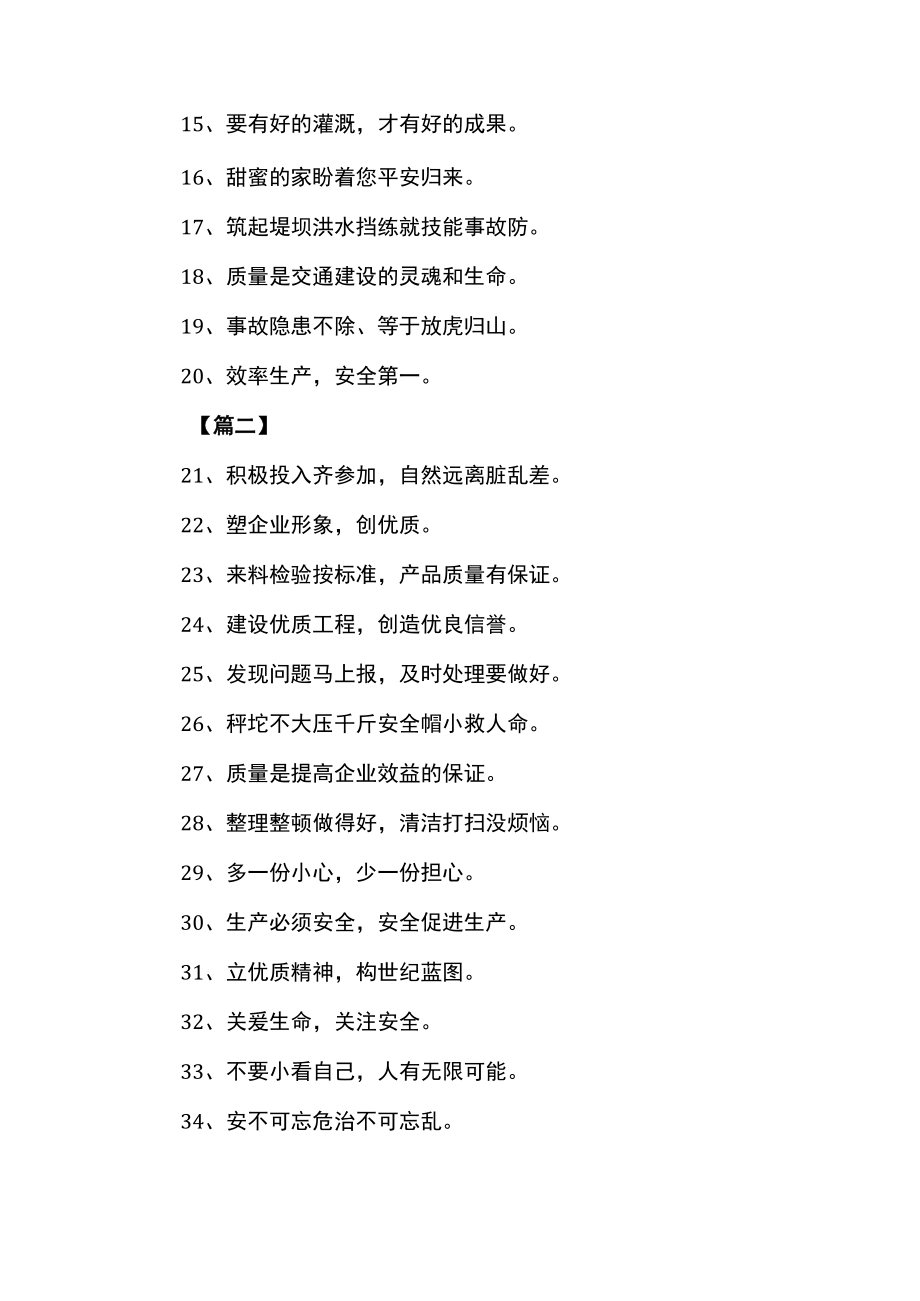 15、要有好的灌溉，才有好的成果。

16、甜蜜的家盼着您平安归来。

17、筑起堤坝洪水挡练就技能事故防。

18、质量是交通建设的灵魂和生命。

19、事故隐患不除、等于放虎归山。

20、效率生产，安全第一。

【篇二】

21、积极投入齐参加，自然远离脏乱差。

22、塑企业形象，创优质。

23、来料检验按标准，产品质量有保证。

24、建设优质工程，创造优良信誉。

25、发现问题马上报，及时处理要做好。

26、秤坨不大压千斤安全帽小救人命。

27、质量是提高企业效益的保证。

28、整理整顿做得好，清洁打扫没烦恼。

29、多一份小心，少一份担心。

30、生产必须安全，安全促进生产。

31、立优质精神，构世纪蓝图。

32、关爱生命，关注安全。

33、不要小看自己，人有无限可能。

34、安不可忘危治不可忘乱。